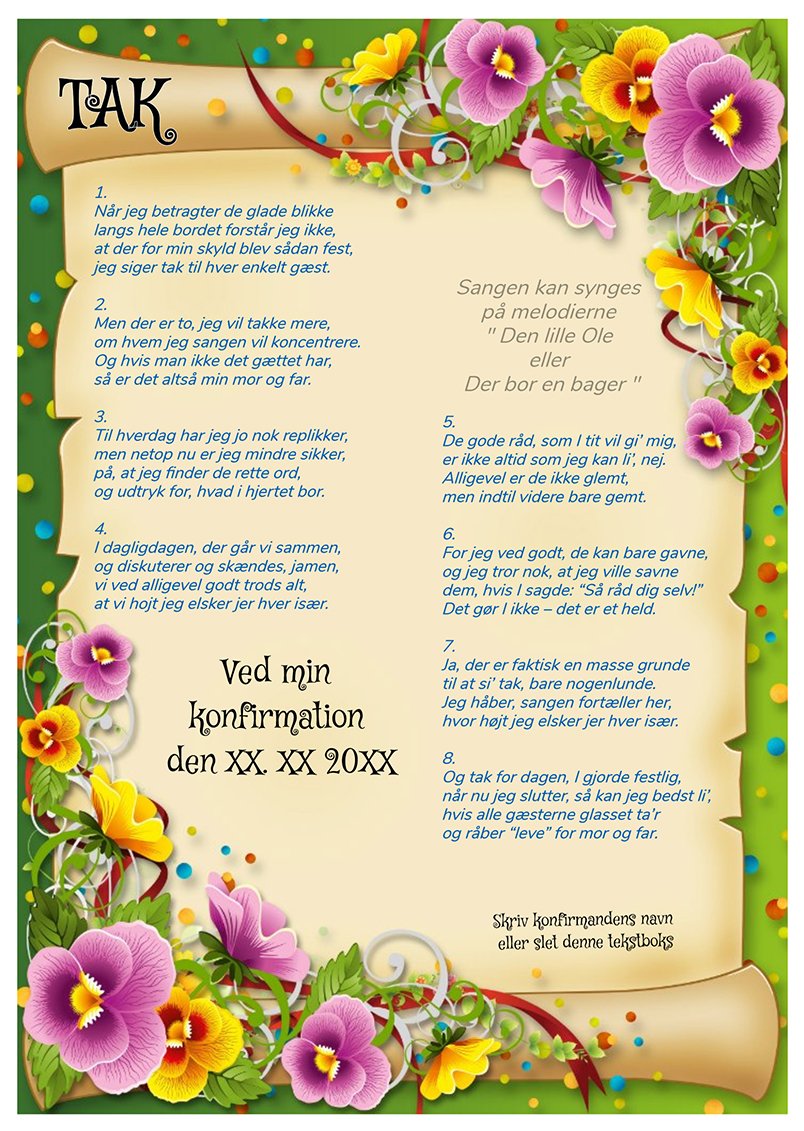 TAK

1.
Når jeg betragter de glade blikke
langs hele bordet forstår jeg ikke,
at der for min skyld blev sådan fest,
jeg siger tak til hver enkelt gæst.

2.
Men der er to, jeg vil takke mere,
om hvem jeg sangen vil koncentrere.
Og hvis man ikke det gættet har,
så er det altså min mor og far.

3.
Til hverdag har jeg jo nok replikker,
men netop nu er jeg mindre sikker,
på, at jeg finder de rette ord,
og udtryk for, hvad i hjertet bor.

4.
I dagligdagen, der går vi sammen,
og diskuterer og skændes, jamen,
vi ved alligevel godt trods alt,
at vi hojt jeg elsker jer hver især.

Ved min konfirmation den XX. XX 20XX

Sangen kan synges på melodierne " Den lille Ole eller Der bor en bager "

5.
De gode råd, som I tit vil gi' mig,
er ikke altid som jeg kan li', nej.
Alligevel er de ikke glemt,
men indtil videre bare gemt.

6.
For jeg ved godt, de kan bare gavne,
og jeg tror nok, at jeg ville savne
dem, hvis I sagde: "Så råd dig selv!"
Det gør I ikke – det er et held.

7.
Ja, der er faktisk en masse grunde
til at si' tak, bare nogenlunde.
Jeg håber, sangen fortæller her,
hvor højt jeg elsker jer hver især.

8.
Og tak for dagen, I gjorde festlig,
når nu jeg slutter, så kan jeg bedst li',
hvis alle gæsterne glasset ta'r
og råber "leve" for mor og far.

Skriv konfirmandens navn
eller slet denne tekstboks